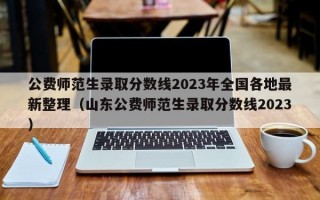 公费师范生录取分数线2023年全国各地最新整理（山东公费师范生录取分数线2023）